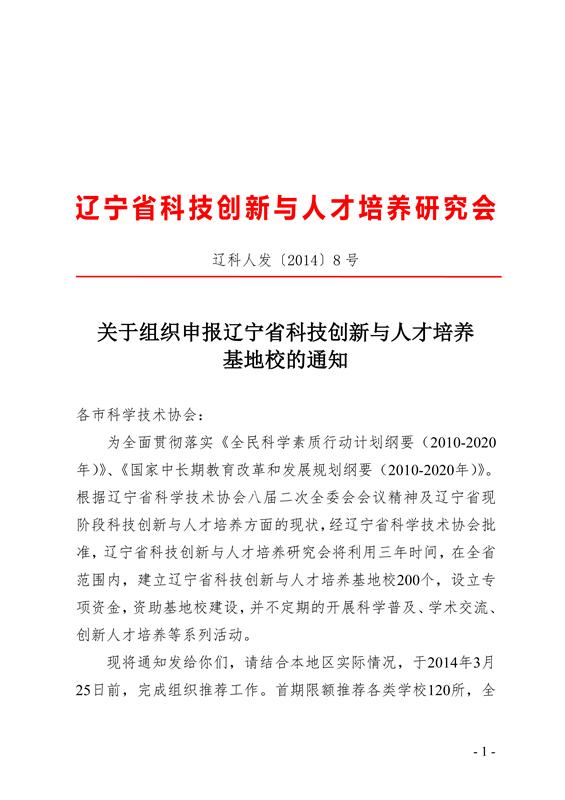 辽宁省科技创新与人才培养研究会

辽科人发〔2014〕8号

关于组织申报辽宁省科技创新与人才培养基地校的通知

各市科学技术协会：

为全面贯彻落实《全民科学素质行动计划纲要（2010-2020年）》、《国家中长期教育改革和发展规划纲要（2010-2020年）》。根据辽宁省科学技术协会八届二次全委会会议精神及辽宁省现阶段科技创新与人才培养方面的现状，经辽宁省科学技术协会批准，辽宁省科技创新与人才培养研究会将利用三年时间，在全省范围内，建立辽宁省科技创新与人才培养基地校200个，设立专项资金，资助基地校建设，并不定期的开展科学普及、学术交流、创新人才培养等系列活动。

现将通知发给你们，请结合本地区实际情况，于2014年3月25日前，完成组织推荐工作。首期限额推荐各类学校120所，全

- 1 -